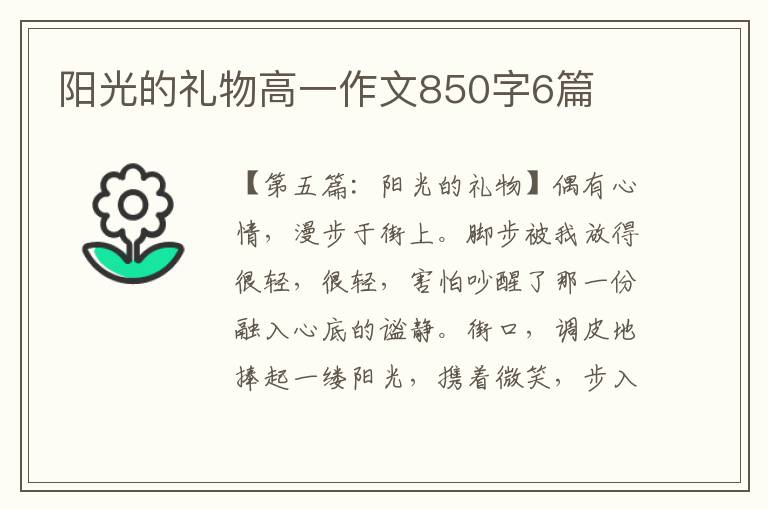 阳光的礼物高一作文850字6篇

【第五篇：阳光的礼物】偶有心情，漫步于街上。脚步被我放得很轻，很轻，害怕吵醒了那一份融入心底的谧静。街口，调皮地捧起一缕阳光，携着微笑，步入